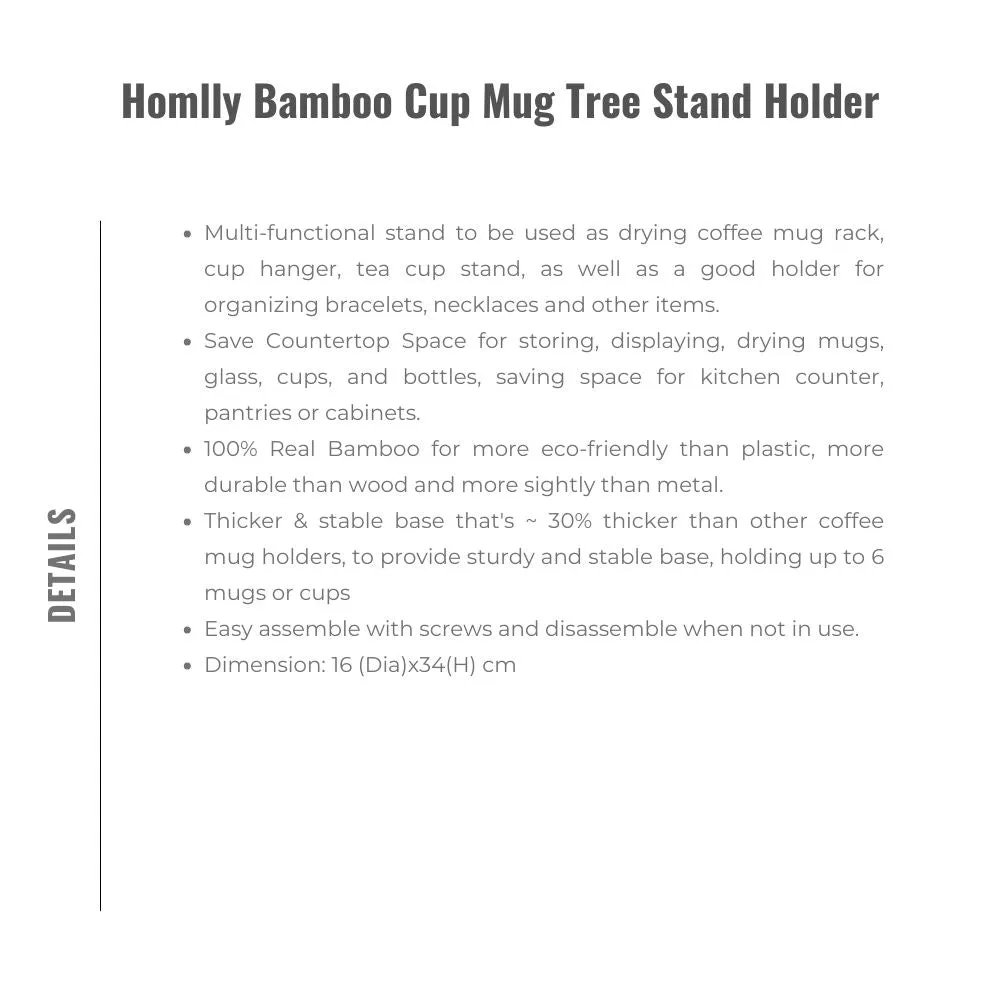 Homlly Bamboo Cup Mug Tree Stand Holder

DETAILS

- Multi-functional stand to be used as drying coffee mug rack, cup hanger, tea cup stand, as well as a good holder for organizing bracelets, necklaces and other items.
- Save Countertop Space for storing, displaying, drying mugs, glass, cups, and bottles, saving space for kitchen counter, pantries or cabinets.
- 100% Real Bamboo for more eco-friendly than plastic, more durable than wood and more sightly than metal.
- Thicker & stable base that's ~ 30% thicker than other coffee mug holders, to provide sturdy and stable base, holding up to 6 mugs or cups
- Easy assemble with screws and disassemble when not in use.
- Dimension: 16 (Dia)x34(H) cm